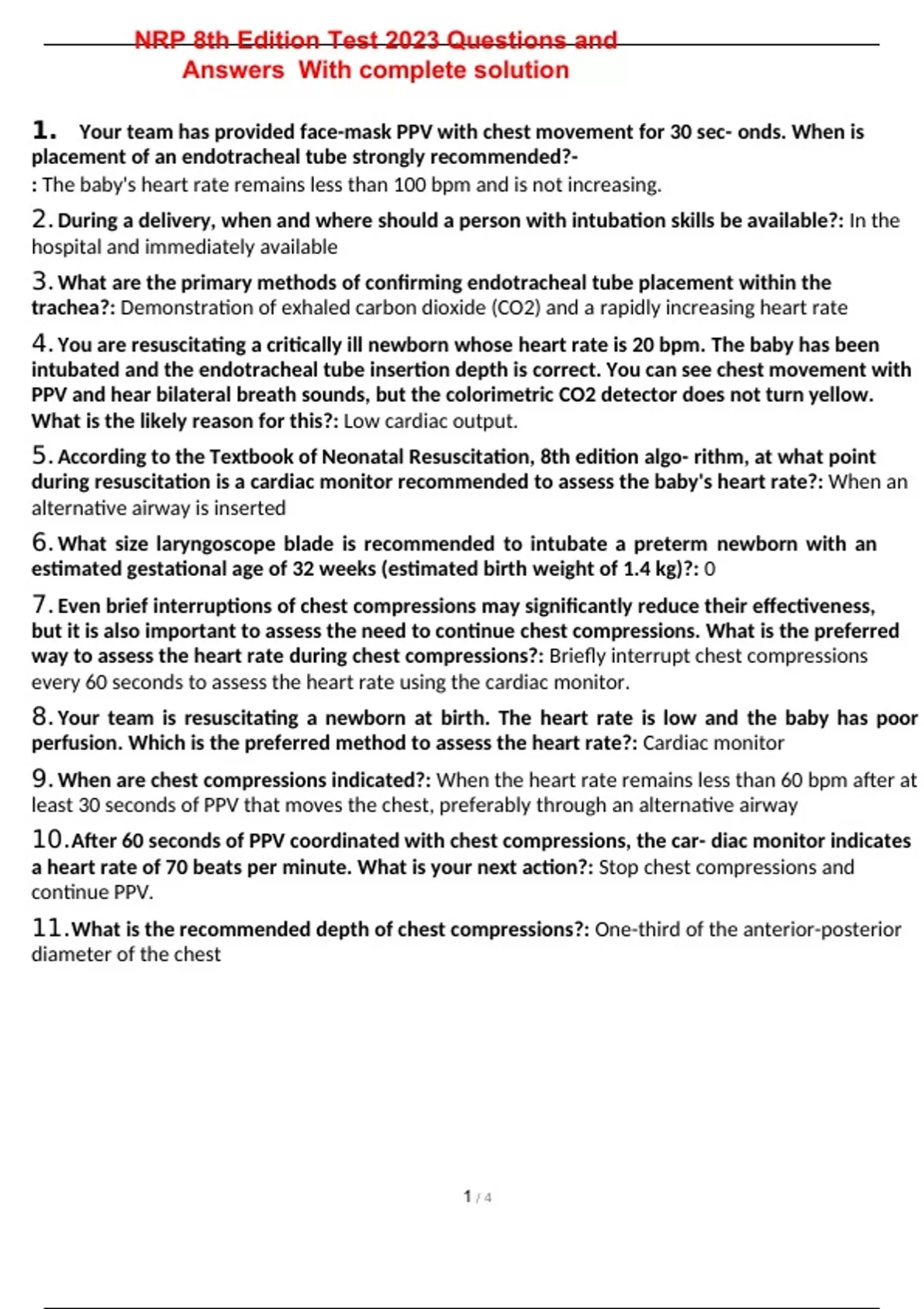 NRP 8th Edition Test 2023 Questions and Answers With complete solution

1. Your team has provided face-mask PPV with chest movement for 30 sec- onds. When is placement of an endotracheal tube strongly recommended?-
: The baby's heart rate remains less than 100 bpm and is not increasing.

2. During a delivery, when and where should a person with intubation skills be available?: In the hospital and immediately available

3. What are the primary methods of confirming endotracheal tube placement within the trachea?: Demonstration of exhaled carbon dioxide (CO2) and a rapidly increasing heart rate

4. You are resuscitating a critically ill newborn whose heart rate is 20 bpm. The baby has been intubated and the endotracheal tube insertion depth is correct. You can see chest movement with PPV and hear bilateral breath sounds, but the colorimetric CO2 detector does not turn yellow. What is the likely reason for this?: Low cardiac output.

5. According to the Textbook of Neonatal Resuscitation, 8th edition algo- rithm, at what point during resuscitation is a cardiac monitor recommended to assess the baby's heart rate?: When an alternative airway is inserted

6. What size laryngoscope blade is recommended to intubate a preterm newborn with an estimated gestational age of 32 weeks (estimated birth weight of 1.4 kg)?: 0

7. Even brief interruptions of chest compressions may significantly reduce their effectiveness, but it is also important to assess the need to continue chest compressions. What is the preferred way to assess the heart rate during chest compressions?: Briefly interrupt chest compressions every 60 seconds to assess the heart rate using the cardiac monitor.

8. Your team is resuscitating a newborn at birth. The heart rate is low and the baby has poor perfusion. Which is the preferred method to assess the heart rate?: Cardiac monitor

9. When are chest compressions indicated?: When the heart rate remains less than 60 bpm after at least 30 seconds of PPV that moves the chest, preferably through an alternative airway

10. After 60 seconds of PPV coordinated with chest compressions, the car- diac monitor indicates a heart rate of 70 beats per minute. What is your next action?: Stop chest compressions and continue PPV.

11. What is the recommended depth of chest compressions?: One-third of the anterior-posterior diameter of the chest

1 / 4